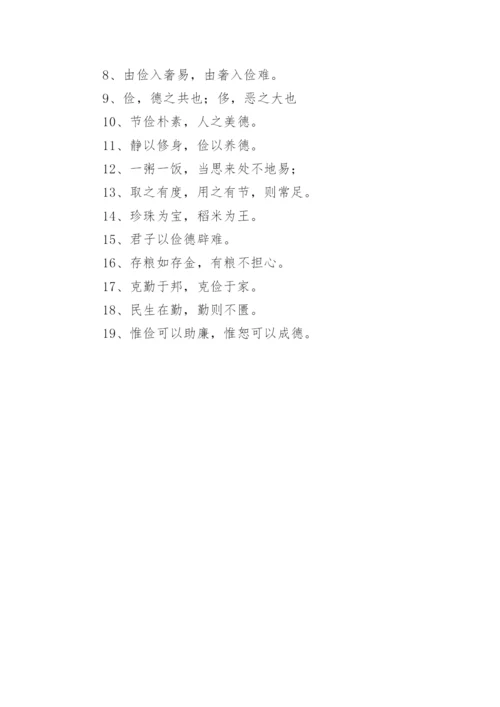 8、由俭入奢易，由奢入俭难。

9、俭，德之共也；侈，恶之大也

10、节俭朴素，人之美德。

11、静以修身，俭以养德。

12、一粥一饭，当思来处不地易；

13、取之有度，用之有节，则常足。

14、珍珠为宝，稻米为王。

15、君子以俭德辟难。

16、存粮如存金，有粮不担心。

17、克勤于邦，克俭于家。

18、民生在勤，勤则不匮。

19、惟俭可以助廉，惟恕可以成德。